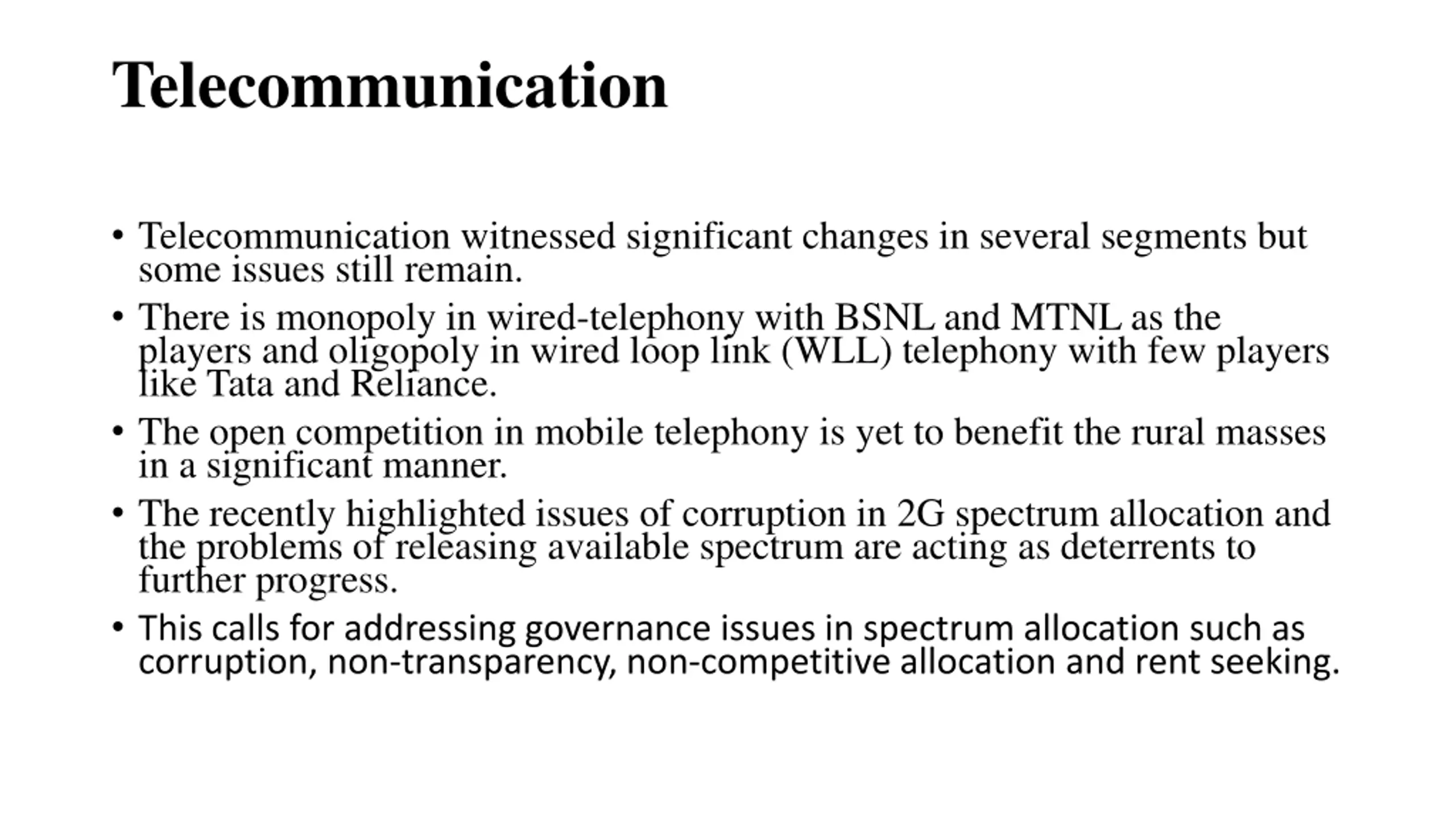 Telecommunication

• Telecommunication witnessed significant changes in several segments but some issues still remain.

• There is monopoly in wired-telephony with BSNL and MTNL as the players and oligopoly in wired loop link (WLL) telephony with few players like Tata and Reliance.

• The open competition in mobile telephony is yet to benefit the rural masses in a significant manner.

• The recently highlighted issues of corruption in 2G spectrum allocation and the problems of releasing available spectrum are acting as deterrents to further progress.

• This calls for addressing governance issues in spectrum allocation such as corruption, non-transparency, non-competitive allocation and rent seeking.